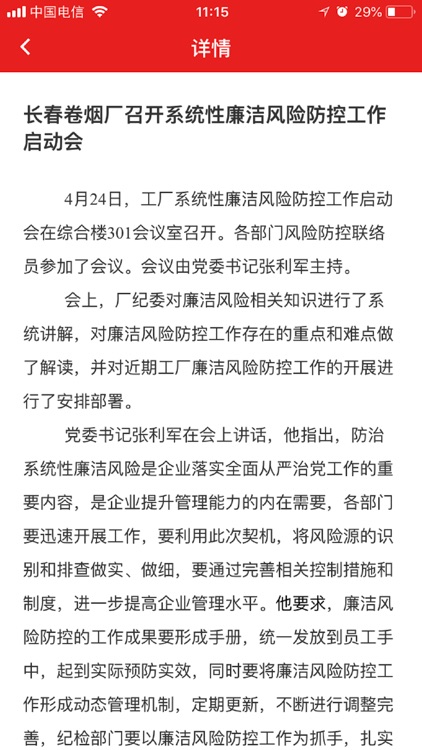 中国电信 11:15 29%

详情

长春卷烟厂召开系统性廉洁风险防控工作启动会

4月24日，工厂系统性廉洁风险防控工作启动会在综合楼301会议室召开。各部门风险防控联络员参加了会议。会议由党委书记张利军主持。

会上，厂纪委对廉洁风险相关知识进行了系统讲解，对廉洁风险防控工作存在的重点和难点做了解读，并对近期工厂廉洁风险防控工作的开展进行了安排部署。

党委书记张利军在会上讲话，他指出，防治系统性廉洁风险是企业落实全面从严治党工作的重要内容，是企业提升管理能力的内在需要，各部门要迅速开展工作，要利用此次契机，将风险源的识别和排查做实、做细，要通过完善相关控制措施和制度，进一步提高企业管理水平。他要求，廉洁风险防控的工作成果要形成手册，统一发放到员工手中，起到实际预防实效，同时要将廉洁风险防控工作形成动态管理机制，定期更新，不断进行调整完善，纪检部门要以廉洁风险防控工作为抓手，扎实